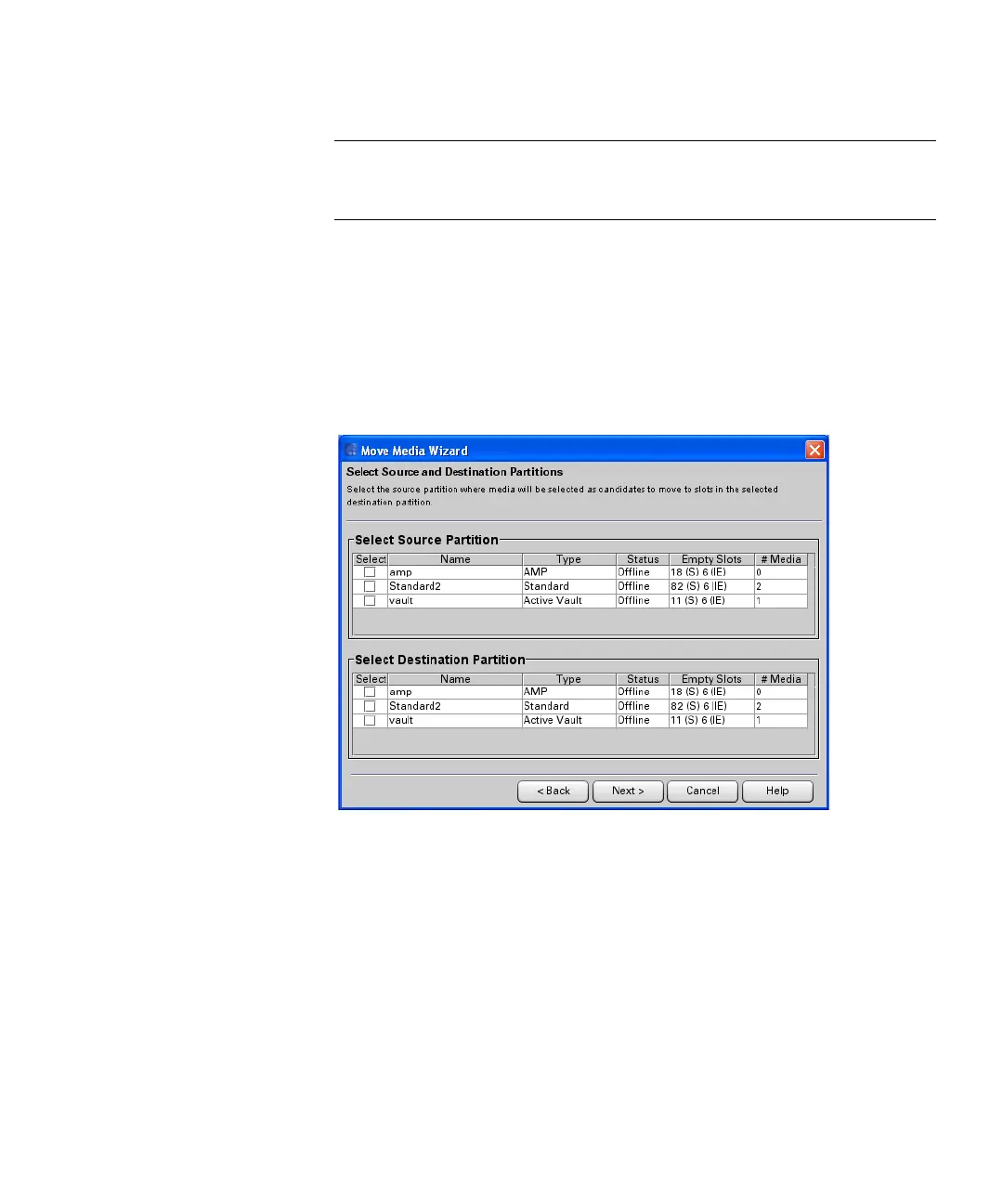 Move Media Wizard

Select Source and Destination Partitions

Select the source partition where media will be selected as candidates to move to slots in the selected destination partition.

Select Source Partition

| Select | Name | Type | Status | Empty Slots | # Media |
|---|---|---|---|---|---|
| | amp | AMP | Offline | 18 (S) 6 (IE) | 0 |
| | Standard2 | Standard | Offline | 82 (S) 6 (IE) | 2 |
| | vault | Active Vault | Offline | 11 (S) 6 (IE) | 1 |

Select Destination Partition

| Select | Name | Type | Status | Empty Slots | # Media |
|---|---|---|---|---|---|
| | amp | AMP | Offline | 18 (S) 6 (IE) | 0 |
| | Standard2 | Standard | Offline | 82 (S) 6 (IE) | 2 |
| | vault | Active Vault | Offline | 11 (S) 6 (IE) | 1 |

< Back Next > Cancel Help